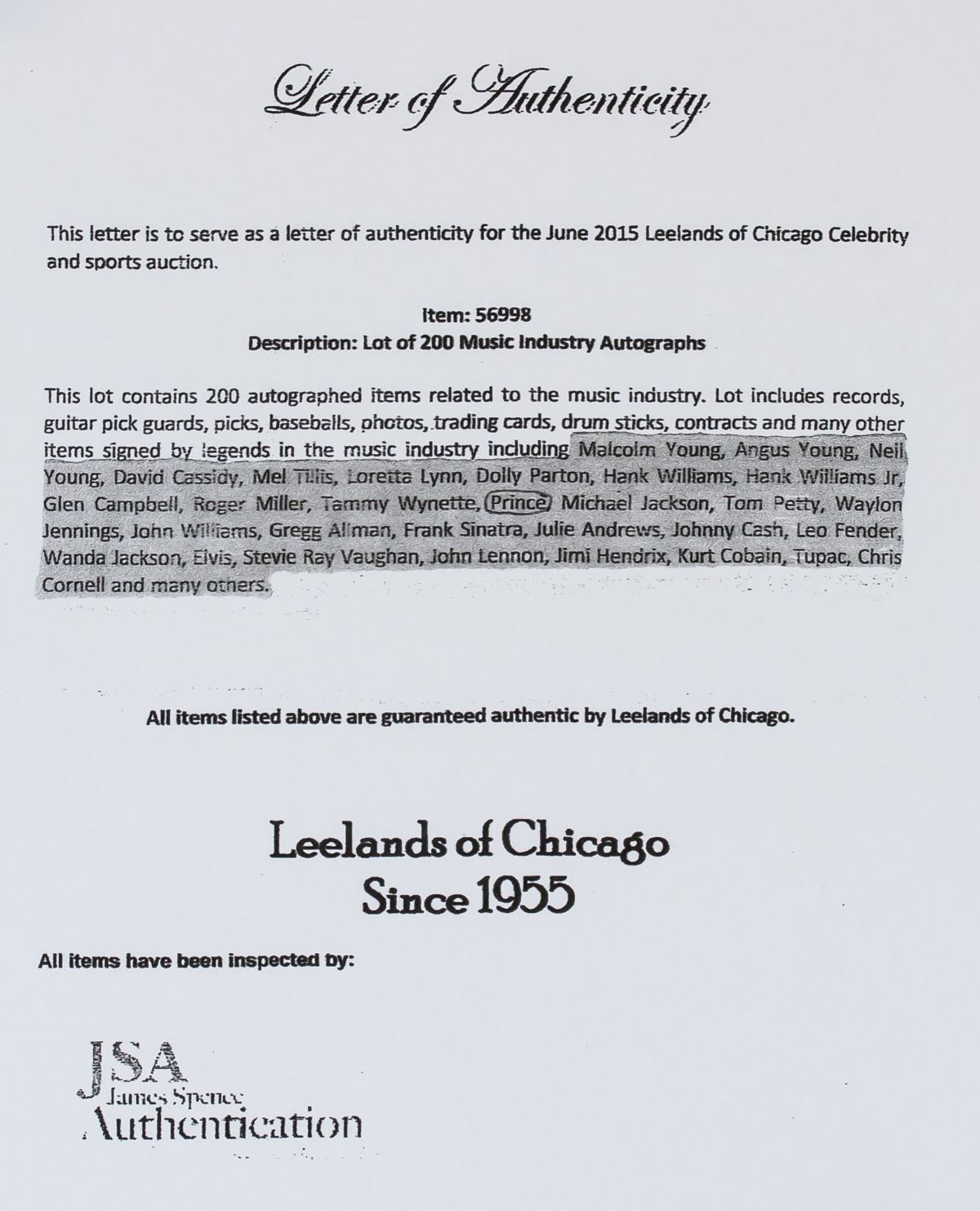 Letter of Authenticity

This letter is to serve as a letter of authenticity for the June 2015 Leelands of Chicago Celebrity and sports auction.

Item: 56998
Description: Lot of 200 Music Industry Autographs

This lot contains 200 autographed items related to the music industry. Lot includes records, guitar pick guards, picks, baseballs, photos, trading cards, drum sticks, contracts and many other items signed by legends in the music industry including Malcolm Young, Angus Young, Neil Young, David Cassidy, Mel Tillis, Loretta Lynn, Dolly Parton, Hank Williams, Hank Williams Jr, Glen Campbell, Roger Miller, Tammy Wynette, Prince, Michael Jackson, Tom Petty, Waylon Jennings, John Williams, Gregg Allman, Frank Sinatra, Julie Andrews, Johnny Cash, Leo Fender, Wanda Jackson, Elvis, Stevie Ray Vaughan, John Lennon, Jimi Hendrix, Kurt Cobain, Tupac, Chris Cornell and many others.

All items listed above are guaranteed authentic by Leelands of Chicago.

Leelands of Chicago
Since 1955

All items have been inspected by:

JSA
James Spence
Authentication